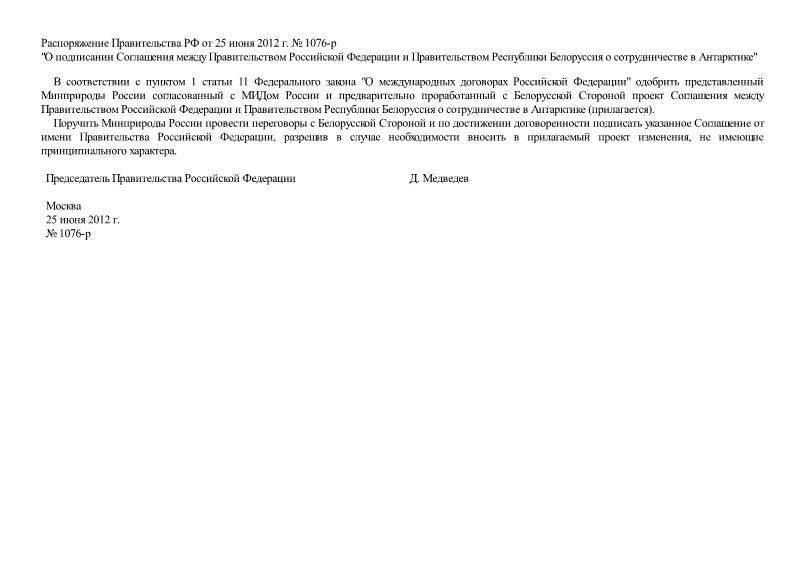 Распоряжение Правительства РФ от 25 июня 2012 г. № 1076-р
"О подписании Соглашения между Правительством Российской Федерации и Правительством Республики Белоруссия о сотрудничестве в Антарктике"

В соответствии с пунктом 1 статьи 11 Федерального закона "О международных договорах Российской Федерации" одобрить представленный Минприроды России согласованный с МИДом России и предварительно проработанный с Белорусской Стороной проект Соглашения между Правительством Российской Федерации и Правительством Республики Белоруссия о сотрудничестве в Антарктике (прилагается).

Поручить Минприроды России провести переговоры с Белорусской Стороной и по достижении договоренности подписать указанное Соглашение от имени Правительства Российской Федерации, разрешив в случае необходимости вносить в прилагаемый проект изменения, не имеющие принципиального характера.

Председатель Правительства Российской Федерации Д. Медведев

Москва
25 июня 2012 г.
№ 1076-р